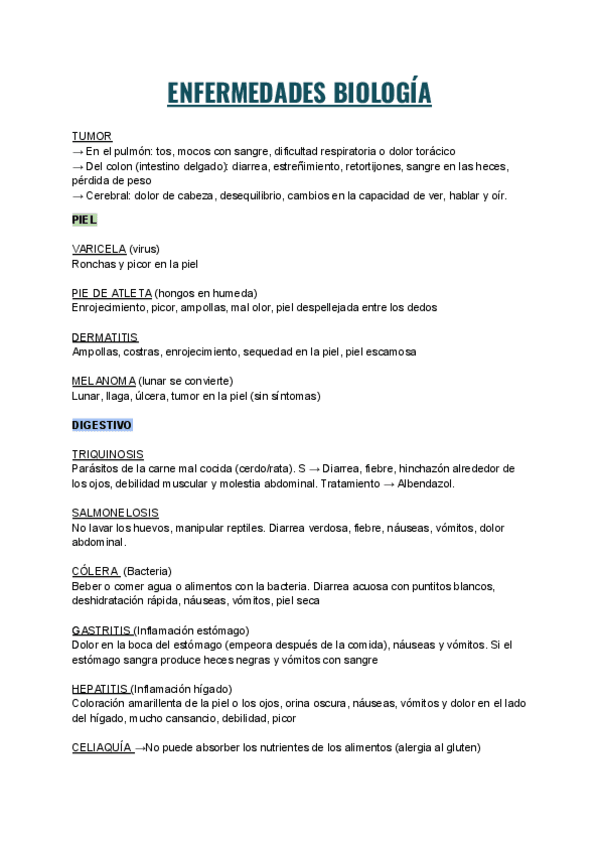 ENFERMEDADES BIOLOGÍA

TUMOR
→ En el pulmón: tos, mocos con sangre, dificultad respiratoria o dolor torácico
→ Del colon (intestino delgado): diarrea, estreñimiento, retortijones, sangre en las heces, pérdida de peso
→ Cerebral: dolor de cabeza, desequilibrio, cambios en la capacidad de ver, hablar y oír.

PIEL

VARICELA (virus)
Ronchas y picor en la piel

PIE DE ATLETA (hongos en humeda)
Enrojecimiento, picor, ampollas, mal olor, piel despellejada entre los dedos

DERMATITIS
Ampollas, costras, enrojecimiento, sequedad en la piel, piel escamosa

MELANOMA (lunar se convierte)
Lunar, llaga, úlcera, tumor en la piel (sin síntomas)

DIGESTIVO

TRIQUINOSIS
Parásitos de la carne mal cocida (cerdo/rata). S → Diarrea, fiebre, hinchazón alrededor de los ojos, debilidad muscular y molestia abdominal. Tratamiento → Albendazol.

SALMONELOSIS
No lavar los huevos, manipular reptiles. Diarrea verdosa, fiebre, náuseas, vómitos, dolor abdominal.

CÓLERA (Bacteria)
Beber o comer agua o alimentos con la bacteria. Diarrea acuosa con puntitos blancos, deshidratación rápida, náuseas, vómitos, piel seca

GASTRITIS (Inflamación estómago)
Dolor en la boca del estómago (empeora después de la comida), náuseas y vómitos. Si el estómago sangra produce heces negras y vómitos con sangre

HEPATITIS (Inflamación hígado)
Coloración amarillenta de la piel o los ojos, orina oscura, náuseas, vómitos y dolor en el lado del hígado, mucho cansancio, debilidad, picor

CELIAQUÍA →No puede absorber los nutrientes de los alimentos (alergia al gluten)